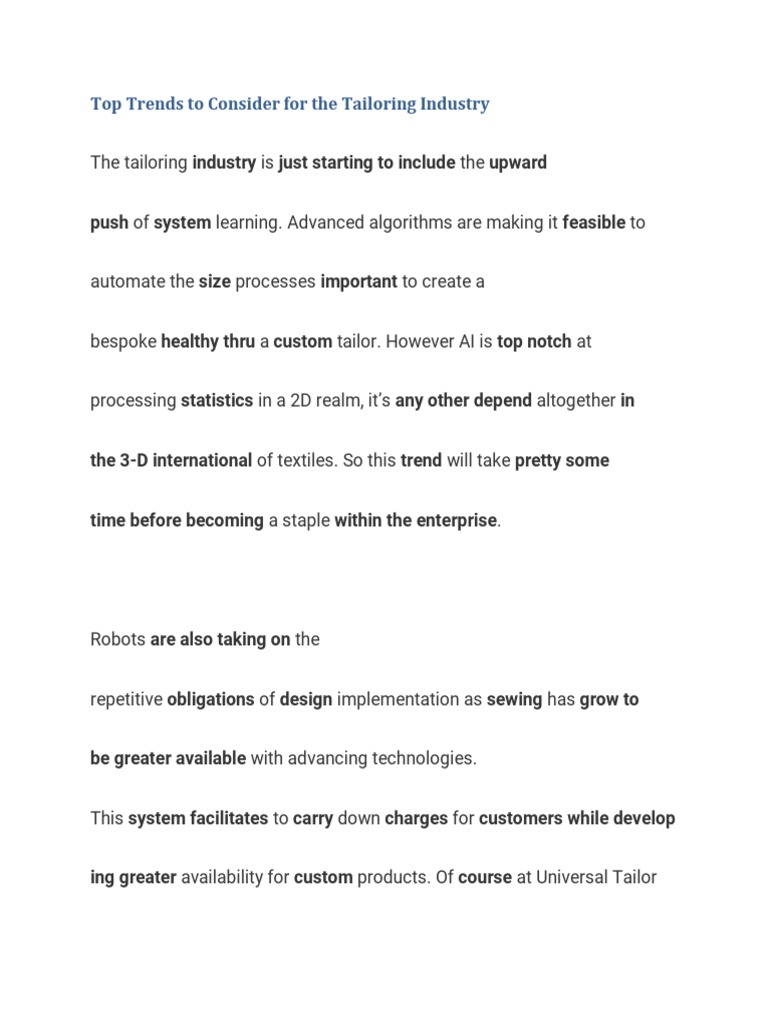 Top Trends to Consider for the Tailoring Industry

The tailoring industry is just starting to include the upward push of system learning. Advanced algorithms are making it feasible to automate the size processes important to create a bespoke healthy thru a custom tailor. However AI is top notch at processing statistics in a 2D realm, it's any other depend altogether in the 3-D international of textiles. So this trend will take pretty some time before becoming a staple within the enterprise.

Robots are also taking on the repetitive obligations of design implementation as sewing has grow to be greater available with advancing technologies.

This system facilitates to carry down charges for customers while develop ing greater availability for custom products. Of course at Universal Tailor